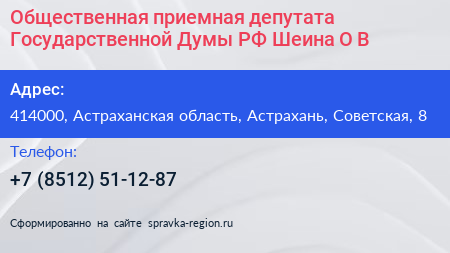 Общественная приемная депутата Государственной Думы РФ Шеина О В

Адрес:

414000, Астраханская область, Астрахань, Советская, 8

Телефон:

+7 (8512) 51-12-87

Сформированно на сайте spravka-region.ru